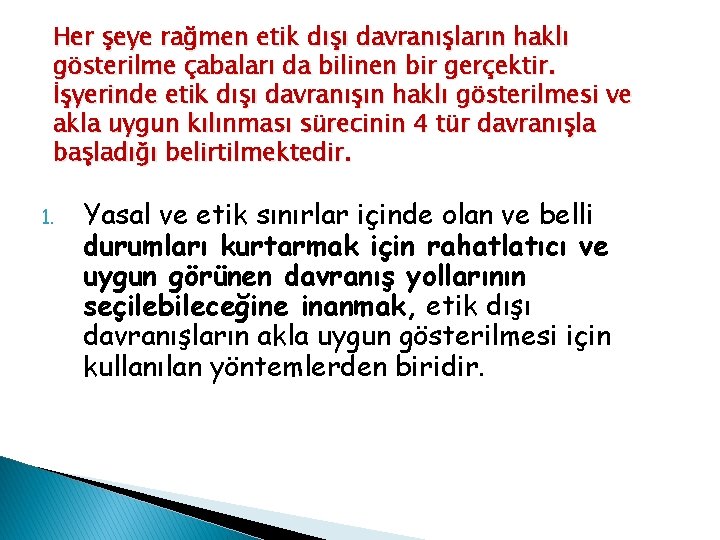 Her şeye rağmen etik dışı davranışların haklı gösterilme çabaları da bilinen bir gerçektir. İşyerinde etik dışı davranışın haklı gösterilmesi ve akla uygun kılınması sürecinin 4 tür davranışla başladığı belirtilmektedir.

1. Yasal ve etik sınırlar içinde olan ve belli durumları kurtarmak için rahatlatıcı ve uygun görünen davranış yollarının seçilebileceğine inanmak, etik dışı davranışların akla uygun gösterilmesi için kullanılan yöntemlerden biridir.